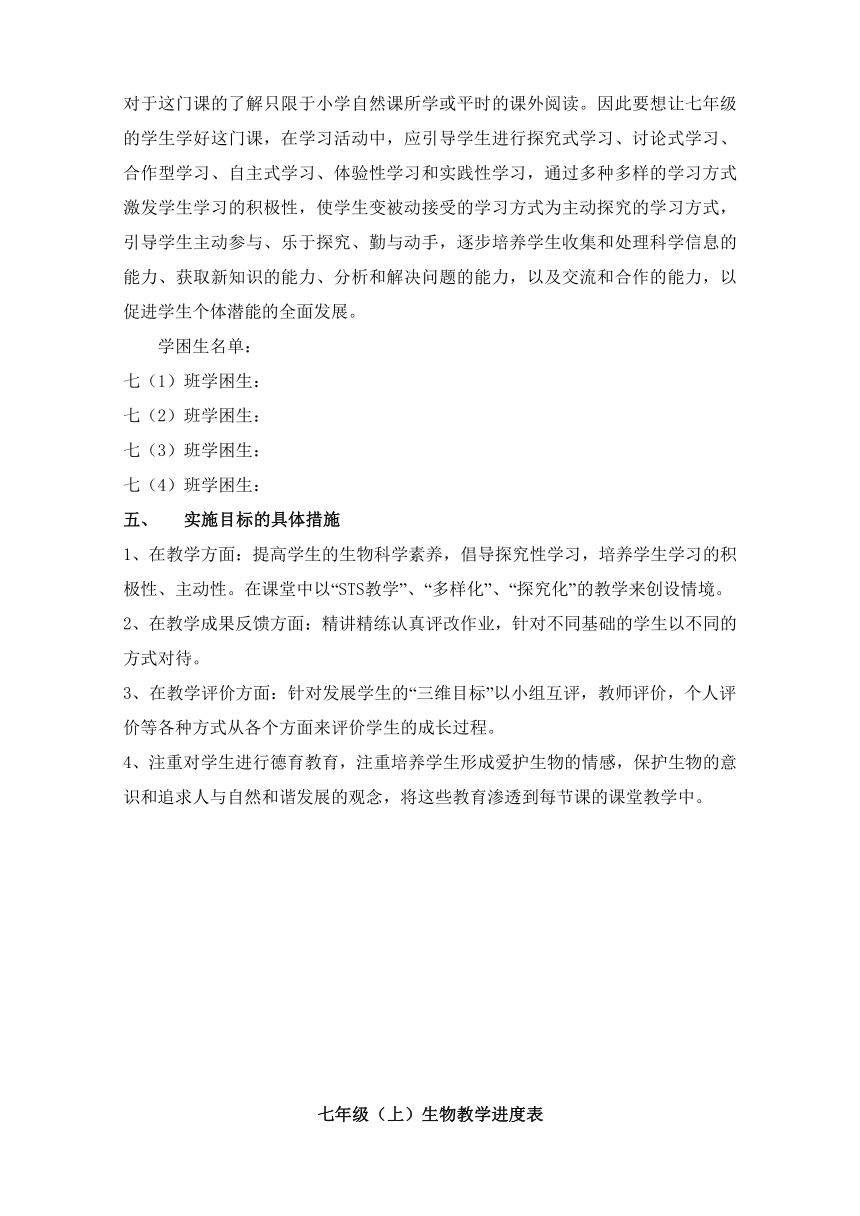 对于这门课的了解只限于小学自然课所学或平时的课外阅读。因此要想让七年级的学生学好这门课，在学习活动中，应引导学生进行探究式学习、讨论式学习、合作型学习、自主式学习、体验性学习和实践性学习，通过多种多样的学习方式激发学生学习的积极性，使学生变被动接受的学习方式为主动探究的学习方式，引导学生主动参与、乐于探究、勤与动手，逐步培养学生收集和处理科学信息的能力、获取新知识的能力、分析和解决问题的能力，以及交流和合作的能力，以促进学生个体潜能的全面发展。

学困生名单：

七（1）班学困生：

七（2）班学困生：

七（3）班学困生：

七（4）班学困生：

五、 实施目标的具体措施

1、在教学方面：提高学生的生物科学素养，倡导探究性学习，培养学生学习的积极性、主动性。在课堂中以“STS教学”、“多样化”、“探究化”的教学来创设情境。

2、在教学成果反馈方面：精讲精练认真评改作业，针对不同基础的学生以不同的方式对待。

3、在教学评价方面：针对发展学生的“三维目标”以小组互评，教师评价，个人评价等各种方式从各个方面来评价学生的成长过程。

4、注重对学生进行德育教育，注重培养学生形成爱护生物的情感，保护生物的意识和追求人与自然和谐发展的观念，将这些教育渗透到每节课的课堂教学中。

七年级（上）生物教学进度表